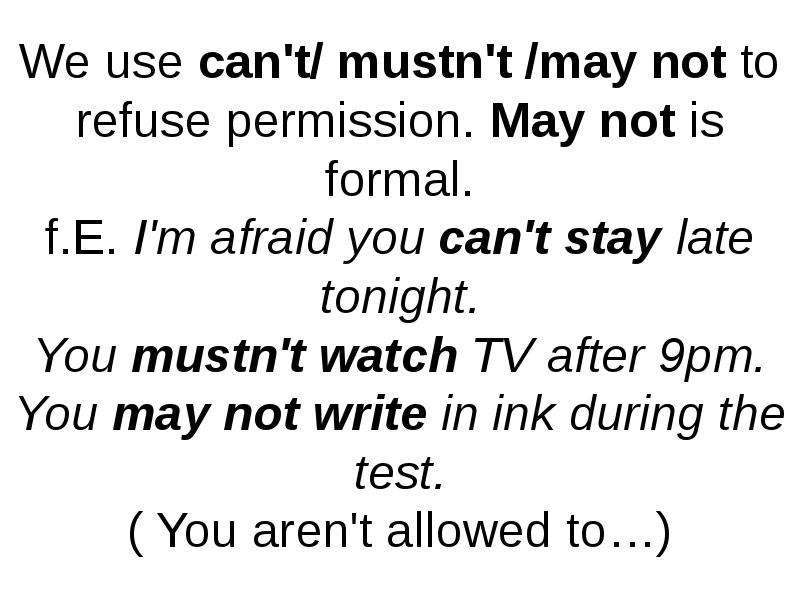 We use can't/ mustn't /may not to refuse permission. May not is formal.
f.E. I'm afraid you can't stay late tonight.
You mustn't watch TV after 9pm.
You may not write in ink during the test.
( You aren't allowed to…)